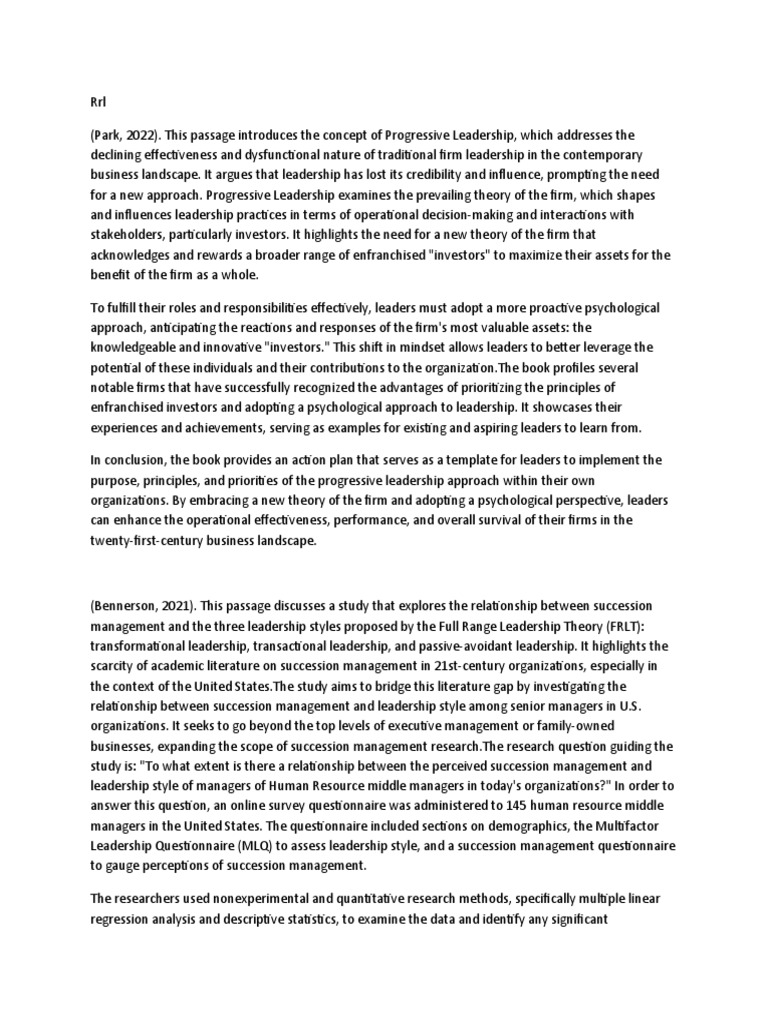 Rrl

(Park, 2022). This passage introduces the concept of Progressive Leadership, which addresses the declining effectiveness and dysfunctional nature of traditional firm leadership in the contemporary business landscape. It argues that leadership has lost its credibility and influence, prompting the need for a new approach. Progressive Leadership examines the prevailing theory of the firm, which shapes and influences leadership practices in terms of operational decision-making and interactions with stakeholders, particularly investors. It highlights the need for a new theory of the firm that acknowledges and rewards a broader range of enfranchised "investors" to maximize their assets for the benefit of the firm as a whole.

To fulfill their roles and responsibilities effectively, leaders must adopt a more proactive psychological approach, anticipating the reactions and responses of the firm's most valuable assets: the knowledgeable and innovative "investors." This shift in mindset allows leaders to better leverage the potential of these individuals and their contributions to the organization.The book profiles several notable firms that have successfully recognized the advantages of prioritizing the principles of enfranchised investors and adopting a psychological approach to leadership. It showcases their experiences and achievements, serving as examples for existing and aspiring leaders to learn from.

In conclusion, the book provides an action plan that serves as a template for leaders to implement the purpose, principles, and priorities of the progressive leadership approach within their own organizations. By embracing a new theory of the firm and adopting a psychological perspective, leaders can enhance the operational effectiveness, performance, and overall survival of their firms in the twenty-first-century business landscape.

(Bennerson, 2021). This passage discusses a study that explores the relationship between succession management and the three leadership styles proposed by the Full Range Leadership Theory (FRLT): transformational leadership, transactional leadership, and passive-avoidant leadership. It highlights the scarcity of academic literature on succession management in 21st-century organizations, especially in the context of the United States.The study aims to bridge this literature gap by investigating the relationship between succession management and leadership style among senior managers in U.S. organizations. It seeks to go beyond the top levels of executive management or family-owned businesses, expanding the scope of succession management research.The research question guiding the study is: "To what extent is there a relationship between the perceived succession management and leadership style of managers of Human Resource middle managers in today's organizations?" In order to answer this question, an online survey questionnaire was administered to 145 human resource middle managers in the United States. The questionnaire included sections on demographics, the Multifactor Leadership Questionnaire (MLQ) to assess leadership style, and a succession management questionnaire to gauge perceptions of succession management.

The researchers used nonexperimental and quantitative research methods, specifically multiple linear regression analysis and descriptive statistics, to examine the data and identify any significant